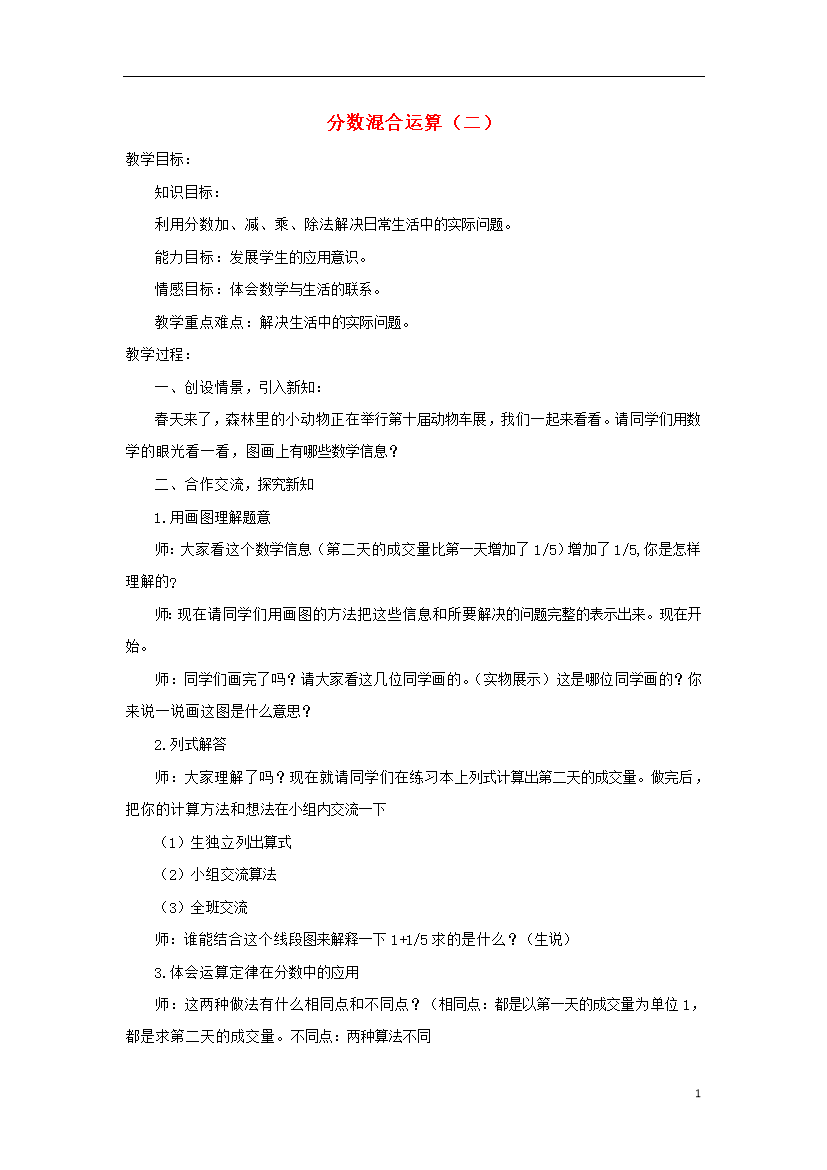 分数混合运算（二）

教学目标：

知识目标：

利用分数加、减、乘、除法解决日常生活中的实际问题。

能力目标：发展学生的应用意识。

情感目标：体会数学与生活的联系。

教学重点难点：解决生活中的实际问题。

教学过程：

一、创设情景，引入新知：

春天来了，森林里的小动物正在举行第十届动物车展，我们一起来看看。请同学们用数学的眼光看一看，图画上有哪些数学信息？

二、合作交流，探究新知

1.用画图理解题意

师：大家看这个数学信息（第二天的成交量比第一天增加了 1/5）增加了 1/5,你是怎样理解的?

师：现在请同学们用画图的方法把这些信息和所要解决的问题完整的表示出来。现在开始。

师：同学们画完了吗？请大家看这几位同学画的。（实物展示）这是哪位同学画的？你来说一说画这图是什么意思？

2.列式解答

师：大家理解了吗？现在就请同学们在练习本上列式计算出第二天的成交量。做完后，把你的计算方法和想法在小组内交流一下

（1）生独立列出算式

（2）小组交流算法

（3）全班交流

师：谁能结合这个线段图来解释一下 1+1/5 求的是什么？（生说）

3.体会运算定律在分数中的应用

师：这两种做法有什么相同点和不同点？（相同点：都是以第一天的成交量为单位 1，都是求第二天的成交量。不同点：两种算法不同

1